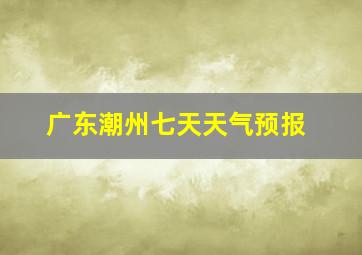 广东潮州七天天气预报